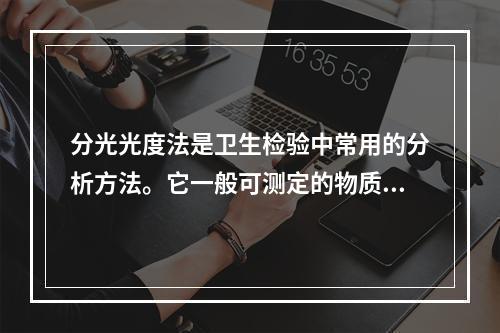 16 35 53

分光光度法是卫生检验中常用的分析方法。它一般可测定的物质...